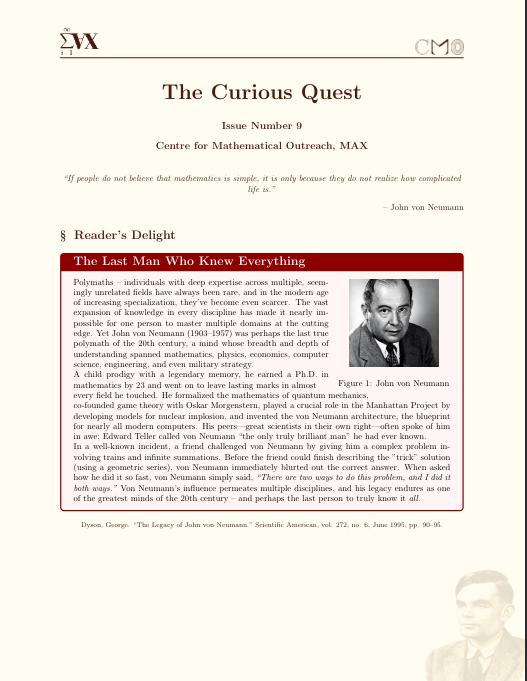 $\sum_{i=1}^{\infty}$VX

CMO

The Curious Quest

Issue Number 9

Centre for Mathematical Outreach, MAX

"If people do not believe that mathematics is simple, it is only because they do not realize how complicated life is."

– John von Neumann

§ Reader's Delight

The Last Man Who Knew Everything

Polymaths – individuals with deep expertise across multiple, seemingly unrelated fields have always been rare, and in the modern age of increasing specialization, they've become even scarcer. The vast expansion of knowledge in every discipline has made it nearly impossible for one person to master multiple domains at the cutting edge. Yet John von Neumann (1903–1957) was perhaps the last true polymath of the 20th century, a mind whose breadth and depth of understanding spanned mathematics, physics, economics, computer science, engineering, and even military strategy.
A child prodigy with a legendary memory, he earned a Ph.D. in mathematics by 23 and went on to leave lasting marks in almost every field he touched. He formalized the mathematics of quantum mechanics, co-founded game theory with Oskar Morgenstern, played a crucial role in the Manhattan Project by developing models for nuclear implosion, and invented the von Neumann architecture, the blueprint for nearly all modern computers. His peers—great scientists in their own right—often spoke of him in awe; Edward Teller called von Neumann "the only truly brilliant man" he had ever known.
In a well-known incident, a friend challenged von Neumann by giving him a complex problem involving trains and infinite summations. Before the friend could finish describing the "trick" solution (using a geometric series), von Neumann immediately blurted out the correct answer. When asked how he did it so fast, von Neumann simply said, "There are two ways to do this problem, and I did it both ways." Von Neumann's influence permeates multiple disciplines, and his legacy endures as one of the greatest minds of the 20th century – and perhaps the last person to truly know it all.

Figure 1: John von Neumann

Dyson, George. "The Legacy of John von Neumann." Scientific American, vol. 272, no. 6, June 1995, pp. 90–95.